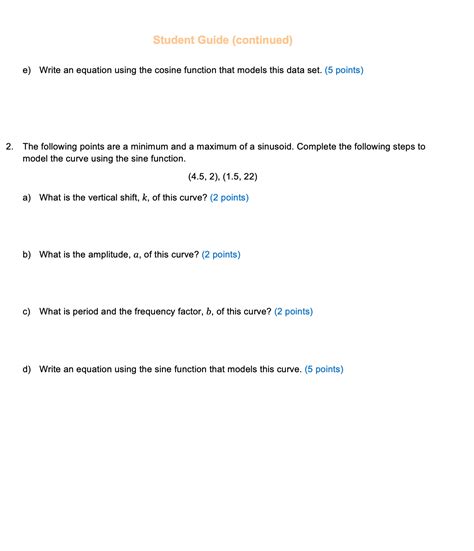 Student Guide (continued)

e) Write an equation using the cosine function that models this data set. (5 points)

2. The following points are a minimum and a maximum of a sinusoid. Complete the following steps to model the curve using the sine function.

(4.5, 2), (1.5, 22)

a) What is the vertical shift, $k$, of this curve? (2 points)

b) What is the amplitude, $a$, of this curve? (2 points)

c) What is period and the frequency factor, $b$, of this curve? (2 points)

d) Write an equation using the sine function that models this curve. (5 points)